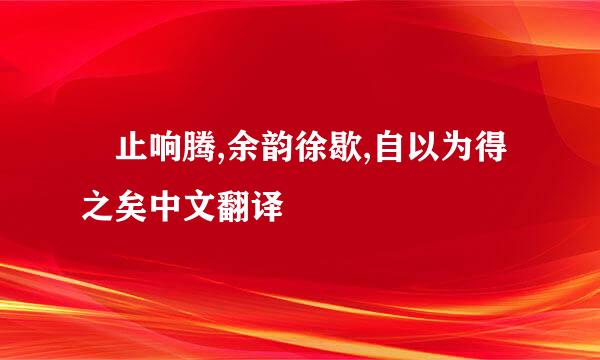 止响腾,余韵徐歇,自以为得之矣中文翻译